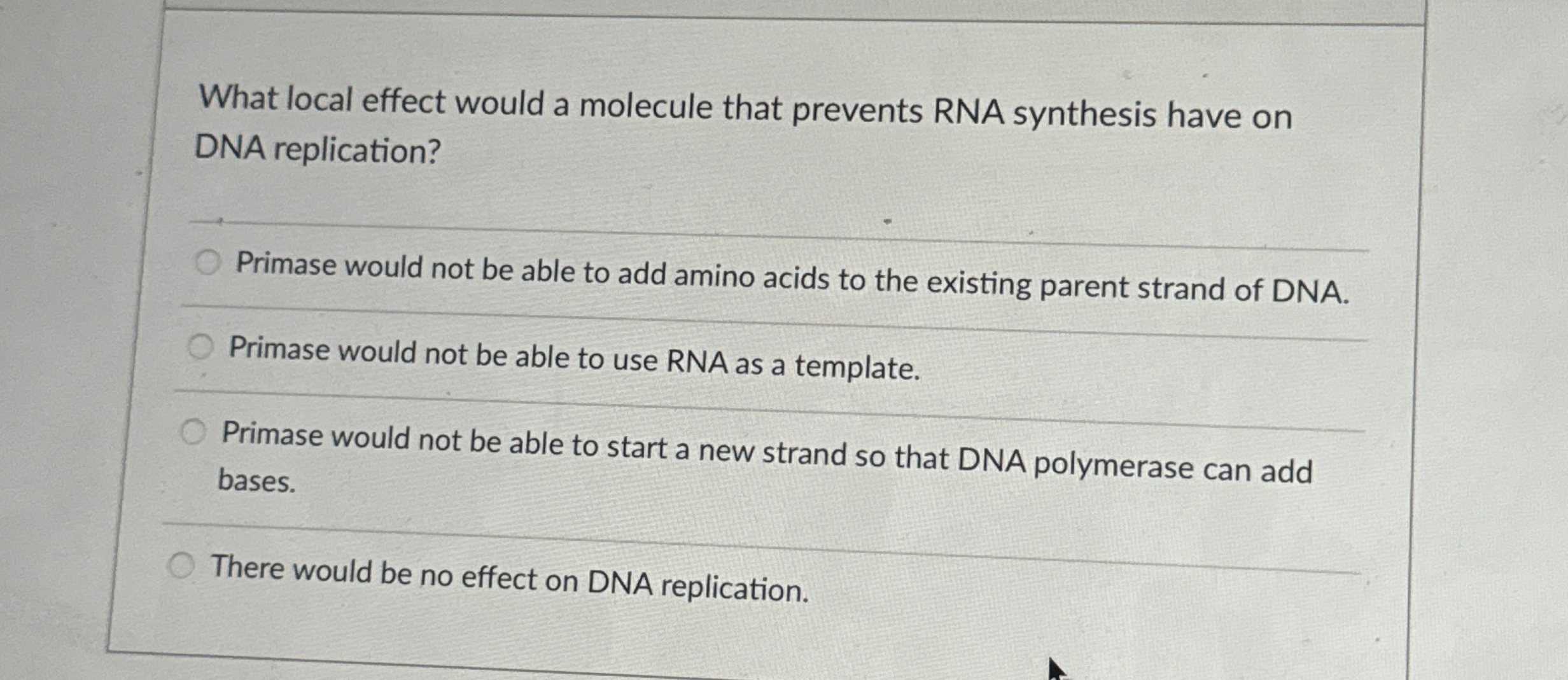 What local effect would a molecule that prevents RNA synthesis have on DNA replication?

○ Primase would not be able to add amino acids to the existing parent strand of DNA.

○ Primase would not be able to use RNA as a template.

○ Primase would not be able to start a new strand so that DNA polymerase can add bases.

○ There would be no effect on DNA replication.